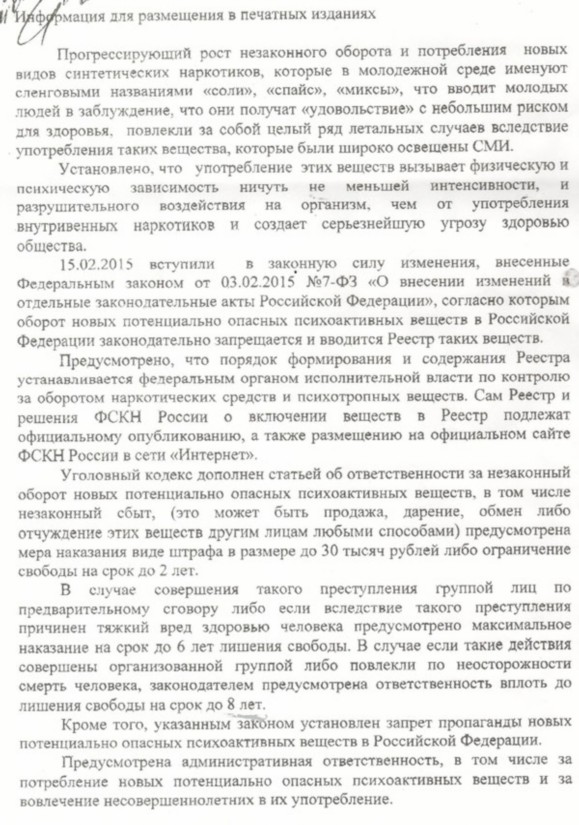 Информация для размещения в печатных изданиях

Прогрессирующий рост незаконного оборота и потребления новых видов синтетических наркотиков, которые в молодежной среде именуют сленговыми названиями «соли», «спайс», «миксы», что вводит молодых людей в заблуждение, что они получат «удовольствие» с небольшим риском для здоровья, повлекли за собой целый ряд летальных случаев вследствие употребления таких вещества, которые были широко освещены СМИ.

Установлено, что употребление этих веществ вызывает физическую и психическую зависимость ничуть не меньшей интенсивности, и разрушительного воздействия на организм, чем от употребления внутривенных наркотиков и создает серьезнейшую угрозу здоровью общества.

15.02.2015 вступили в законную силу изменения, внесенные Федеральным законом от 03.02.2015 №7-ФЗ «О внесении изменений в отдельные законодательные акты Российской Федерации», согласно которым оборот новых потенциально опасных психоактивных веществ в Российской Федерации законодательно запрещается и вводится Реестр таких веществ.

Предусмотрено, что порядок формирования и содержания Реестра устанавливается федеральным органом исполнительной власти по контролю за оборотом наркотических средств и психотропных веществ. Сам Реестр и решения ФСКН России о включении веществ в Реестр подлежат официальному опубликованию, а также размещению на официальном сайте ФСКН России в сети «Интернет».

Уголовный кодекс дополнен статьей об ответственности за незаконный оборот новых потенциально опасных психоактивных веществ, в том числе незаконный сбыт, (это может быть продажа, дарение, обмен либо отчуждение этих веществ другим лицам любыми способами) предусмотрена мера наказания виде штрафа в размере до 30 тысяч рублей либо ограничение свободы на срок до 2 лет.

В случае совершения такого преступления группой лиц по предварительному сговору либо если вследствие такого преступления причинен тяжкий вред здоровью человека предусмотрено максимальное наказание на срок до 6 лет лишения свободы. В случае если такие действия совершены организованной группой либо повлекли по неосторожности смерть человека, законодателем предусмотрена ответственность вплоть до лишения свободы на срок до 8 лет.

Кроме того, указанным законом установлен запрет пропаганды новых потенциально опасных психоактивных веществ в Российской Федерации.

Предусмотрена административная ответственность, в том числе за потребление новых потенциально опасных психоактивных веществ и за вовлечение несовершеннолетних в их употребление.